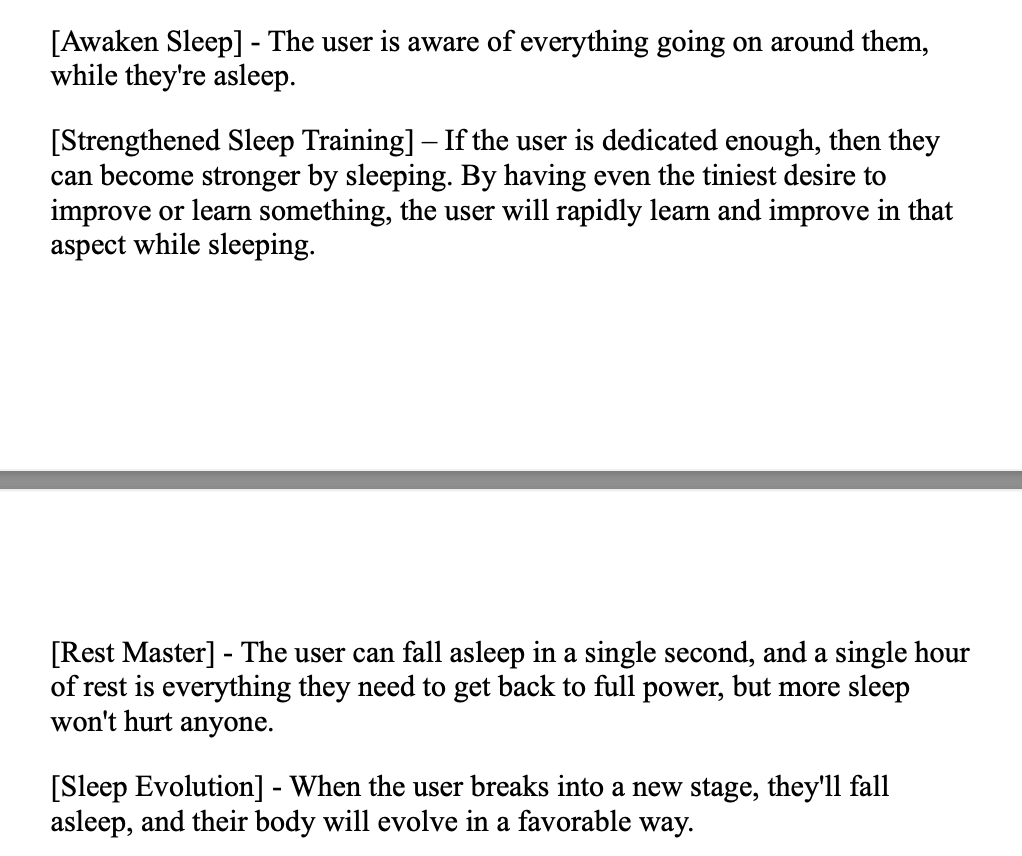 [Awaken Sleep] - The user is aware of everything going on around them, while they're asleep.

[Strengthened Sleep Training] – If the user is dedicated enough, then they can become stronger by sleeping. By having even the tiniest desire to improve or learn something, the user will rapidly learn and improve in that aspect while sleeping.

[Rest Master] - The user can fall asleep in a single second, and a single hour of rest is everything they need to get back to full power, but more sleep won't hurt anyone.

[Sleep Evolution] - When the user breaks into a new stage, they'll fall asleep, and their body will evolve in a favorable way.